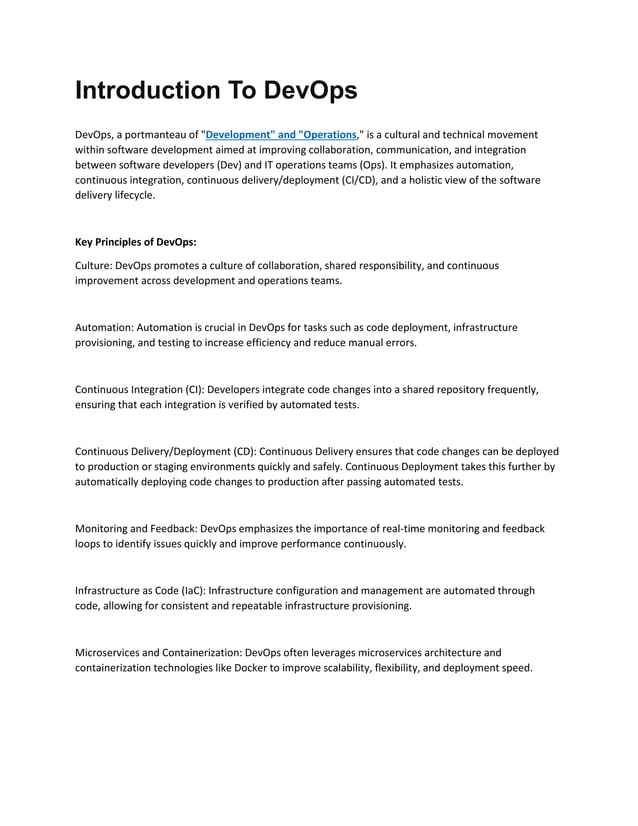 Introduction To DevOps

DevOps, a portmanteau of "Development" and "Operations," is a cultural and technical movement within software development aimed at improving collaboration, communication, and integration between software developers (Dev) and IT operations teams (Ops). It emphasizes automation, continuous integration, continuous delivery/deployment (CI/CD), and a holistic view of the software delivery lifecycle.

Key Principles of DevOps:

Culture: DevOps promotes a culture of collaboration, shared responsibility, and continuous improvement across development and operations teams.

Automation: Automation is crucial in DevOps for tasks such as code deployment, infrastructure provisioning, and testing to increase efficiency and reduce manual errors.

Continuous Integration (CI): Developers integrate code changes into a shared repository frequently, ensuring that each integration is verified by automated tests.

Continuous Delivery/Deployment (CD): Continuous Delivery ensures that code changes can be deployed to production or staging environments quickly and safely. Continuous Deployment takes this further by automatically deploying code changes to production after passing automated tests.

Monitoring and Feedback: DevOps emphasizes the importance of real-time monitoring and feedback loops to identify issues quickly and improve performance continuously.

Infrastructure as Code (IaC): Infrastructure configuration and management are automated through code, allowing for consistent and repeatable infrastructure provisioning.

Microservices and Containerization: DevOps often leverages microservices architecture and containerization technologies like Docker to improve scalability, flexibility, and deployment speed.